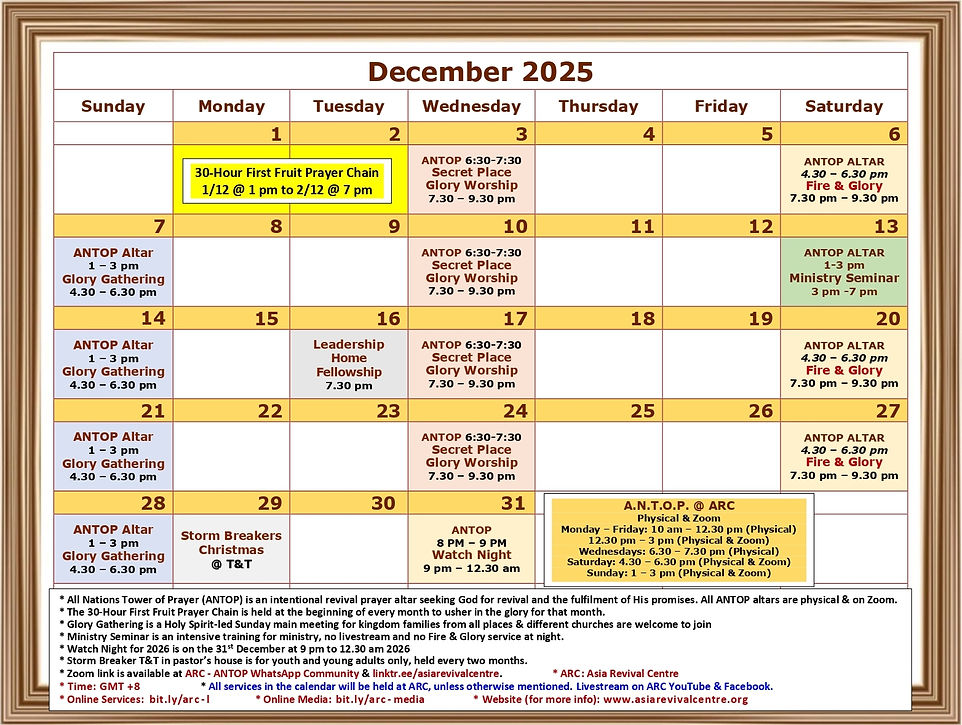 December 2025

| Sunday | Monday | Tuesday | Wednesday | Thursday | Friday | Saturday |
|---|---|---|---|---|---|---|
| | 1 | 2 | 3 | 4 | 5 | 6 |
| | 30-Hour First Fruit Prayer Chain 1/12 @ 1 pm to 2/12 @ 7 pm | | ANTOP 6:30-7:30 Secret Place Glory Worship 7.30 – 9.30 pm | | | ANTOP ALTAR 4.30 – 6.30 pm Fire & Glory 7.30 pm – 9.30 pm |
| 7 | 8 | 9 | 10 | 11 | 12 | 13 |
| ANTOP Altar 1 – 3 pm Glory Gathering 4.30 – 6.30 pm | | | ANTOP 6:30-7:30 Secret Place Glory Worship 7.30 – 9.30 pm | | | ANTOP ALTAR 1-3 pm Ministry Seminar 3 pm -7 pm |
| 14 | 15 | 16 | 17 | 18 | 19 | 20 |
| ANTOP Altar 1 – 3 pm Glory Gathering 4.30 – 6.30 pm | | Leadership Home Fellowship 7.30 pm | ANTOP 6:30-7:30 Secret Place Glory Worship 7.30 – 9.30 pm | | | ANTOP ALTAR 4.30 – 6.30 pm Fire & Glory 7.30 pm – 9.30 pm |
| 21 | 22 | 23 | 24 | 25 | 26 | 27 |
| ANTOP Altar 1 – 3 pm Glory Gathering 4.30 – 6.30 pm | | | ANTOP 6:30-7:30 Secret Place Glory Worship 7.30 – 9.30 pm | | | ANTOP ALTAR 4.30 – 6.30 pm Fire & Glory 7.30 pm – 9.30 pm |
| 28 | 29 | 30 | 31 | | | |
| ANTOP Altar 1 – 3 pm Glory Gathering 4.30 – 6.30 pm | Storm Breakers Christmas @ T&T | | ANTOP 8 PM – 9 PM Watch Night 9 pm – 12.30 am | | | |

A.N.T.O.P. @ ARC
Physical & Zoom
Monday – Friday: 10 am – 12.30 pm (Physical)
12.30 pm – 3 pm (Physical & Zoom)
Wednesdays: 6.30 – 7.30 pm (Physical)
Saturday: 4.30 – 6.30 pm (Physical & Zoom)
Sunday: 1 – 3 pm (Physical & Zoom)

* All Nations Tower of Prayer (ANTOP) is an intentional revival prayer altar seeking God for revival and the fulfilment of His promises. All ANTOP altars are physical & on Zoom.
* The 30-Hour First Fruit Prayer Chain is held at the beginning of every month to usher in the glory for that month.
* Glory Gathering is a Holy Spirit-led Sunday main meeting for kingdom families from all places & different churches are welcome to join
* Ministry Seminar is an intensive training for ministry, no livestream and no Fire & Glory service at night.
* Watch Night for 2026 is on the 31$^{st}$ December at 9 pm to 12.30 am 2026
* Storm Breaker T&T in pastor's house is for youth and young adults only, held every two months.
* Zoom link is available at ARC - ANTOP WhatsApp Community & linktr.ee/asiarevivalcentre. * ARC: Asia Revival Centre
* Time: GMT +8 * All services in the calendar will be held at ARC, unless otherwise mentioned. Livestream on ARC YouTube & Facebook.
* Online Services: bit.ly/arc-l * Online Media: bit.ly/arc-media * Website (for more info): www.asiarevivalcentre.org